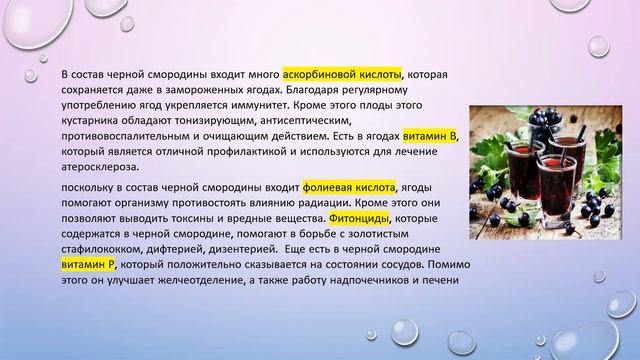 В состав черной смородины входит много аскорбиновой кислоты, которая сохраняется даже в замороженных ягодах. Благодаря регулярному употреблению ягод укрепляется иммунитет. Кроме этого плоды этого кустарника обладают тонизирующим, антисептическим, противовоспалительным и очищающим действием. Есть в ягодах витамин В, который является отличной профилактикой и используются для лечение атеросклероза.

поскольку в состав черной смородины входит фолиевая кислота, ягоды помогают организму противостоять влиянию радиации. Кроме этого они позволяют выводить токсины и вредные вещества. Фитонциды, которые содержатся в черной смородине, помогают в борьбе с золотистым стафилококком, дифтерией, дизентерией. Еще есть в черной смородине витамин Р, который положительно сказывается на состоянии сосудов. Помимо этого он улучшает желчеотделение, а также работу надпочечников и печени